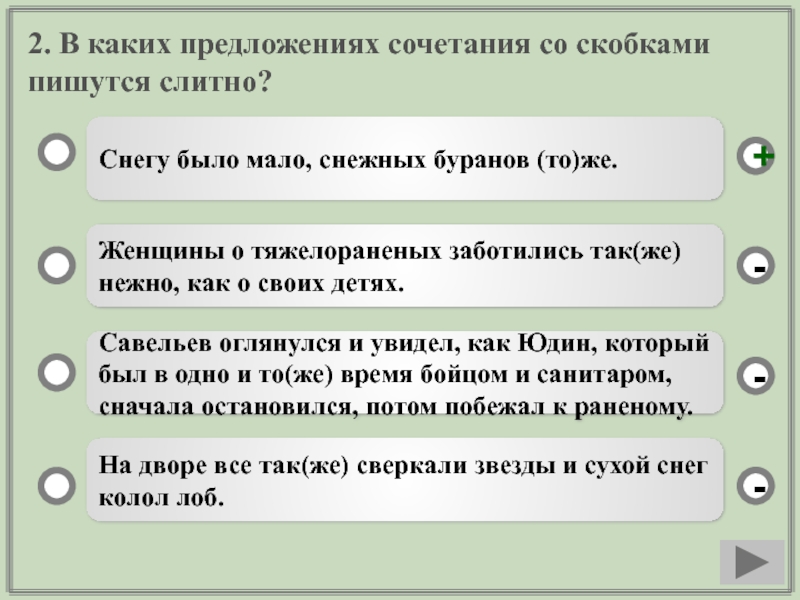 2. В каких предложениях сочетания со скобками пишутся слитно?

Снегу было мало, снежных буранов (то)же.

+

Женщины о тяжелораненых заботились так(же) нежно, как о своих детях.

-

Савельев оглянулся и увидел, как Юдин, который был в одно и то(же) время бойцом и санитаром, сначала остановился, потом побежал к раненому.

-

На дворе все так(же) сверкали звезды и сухой снег колол лоб.

-